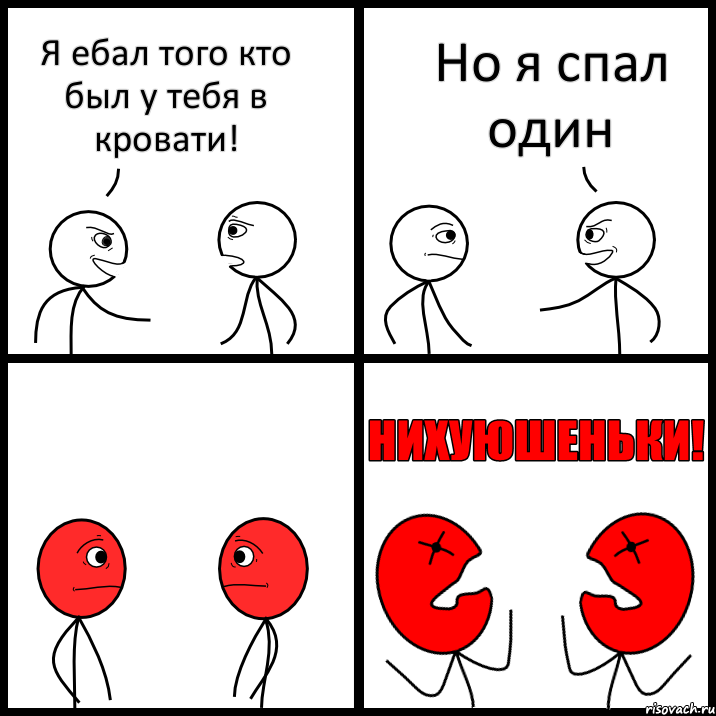 Я ебал того кто был у тебя в кровати!

Но я спал один

НИХУЮШЕНЬКИ!

risovach.ru